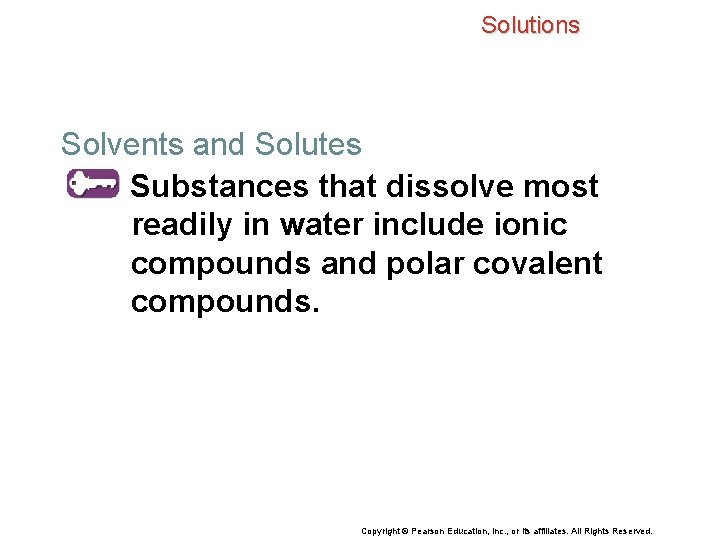 Solutions

Solvents and Solutes

Substances that dissolve most readily in water include ionic compounds and polar covalent compounds.

Copyright © Pearson Education, Inc., or its affiliates. All Rights Reserved.